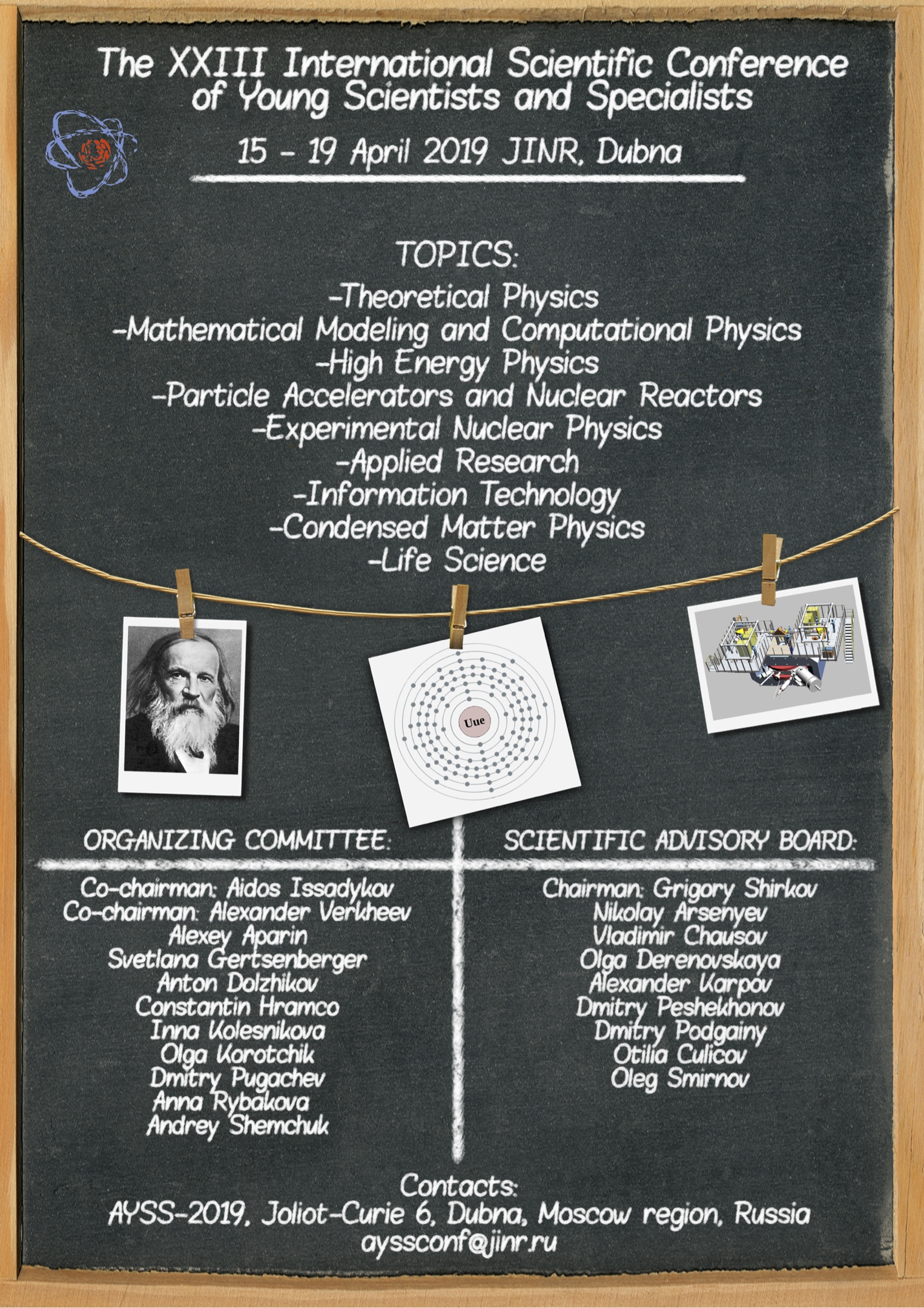 The XXIII International Scientific Conference of Young Scientists and Specialists

15 - 19 April 2019 JINR, Dubna

TOPICS:

-Theoretical Physics
-Mathematical Modeling and Computational Physics
-High Energy Physics
-Particle Accelerators and Nuclear Reactors
-Experimental Nuclear Physics
-Applied Research
-Information Technology
-Condensed Matter Physics
-Life Science

Uue

ORGANIZING COMMITTEE:

Co-chairman: Aidos Issadykov
Co-chairman: Alexander Verkheev
Alexey Aparin
Svetlana Gertsenberger
Anton Dolzhikov
Constantin Hramco
Inna Kolesnikova
Olga Korotchik
Dmitry Pugachev
Anna Rybakova
Andrey Shemchuk

SCIENTIFIC ADVISORY BOARD:

Chairman: Grigory Shirkov
Nikolay Arsenyev
Vladimir Chausov
Olga Derenovskaya
Alexander Karpov
Dmitry Peshekhonov
Dmitry Podgainy
Otilia Culicov
Oleg Smirnov

Contacts:
AYSS-2019, Joliot-Curie 6, Dubna, Moscow region, Russia
ayssconf@jinr.ru